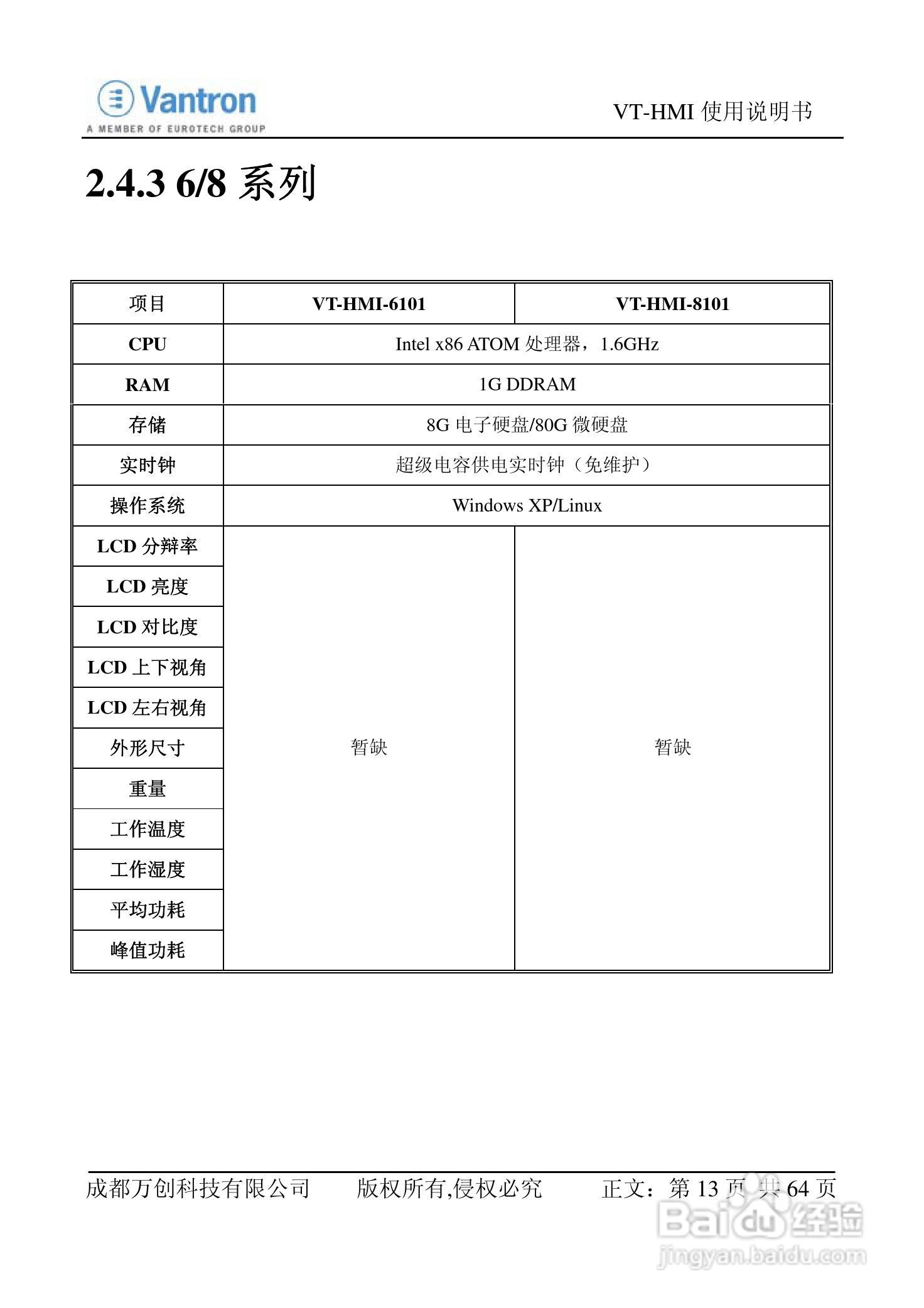 Vantron
A MEMBER OF EUROTECH GROUP

VT-HMI 使用说明书

2.4.3 6/8 系列

| 项目 | VT-HMI-6101 | VT-HMI-8101 |
|---|---|---|
| CPU | Intel x86 ATOM 处理器，1.6GHz | |
| RAM | 1G DDRAM | |
| 存储 | 8G 电子硬盘/80G 微硬盘 | |
| 实时钟 | 超级电容供电实时钟（免维护） | |
| 操作系统 | Windows XP/Linux | |
| LCD 分辩率 | 暂缺 | 暂缺 |
| LCD 亮度 | | |
| LCD 对比度 | | |
| LCD 上下视角 | | |
| LCD 左右视角 | | |
| 外形尺寸 | | |
| 重量 | | |
| 工作温度 | | |
| 工作湿度 | | |
| 平均功耗 | | |
| 峰值功耗 | | |

成都万创科技有限公司 版权所有,侵权必究 正文：第 13 页 共 64 页

Baidu 经验
jingyan.baidu.com